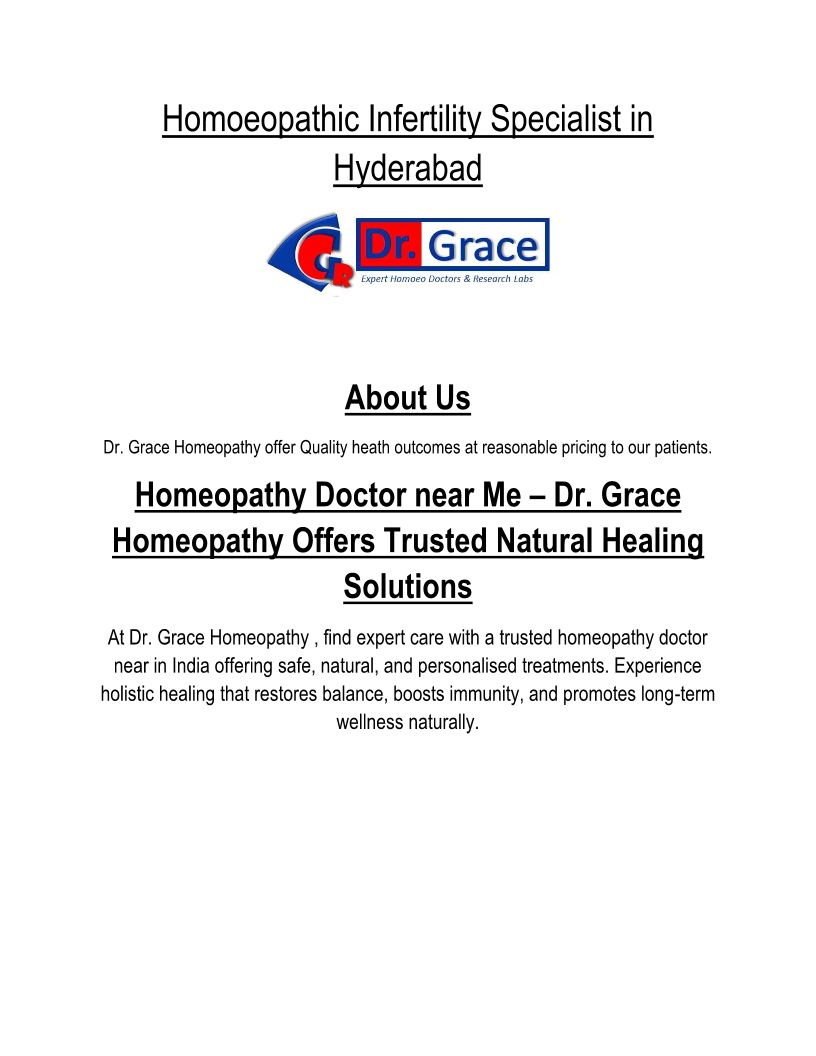 Homoeopathic Infertility Specialist in Hyderabad

GR Dr. Grace
Expert Homoeo Doctors & Research Labs

About Us

Dr. Grace Homeopathy offer Quality heath outcomes at reasonable pricing to our patients.

Homeopathy Doctor near Me – Dr. Grace Homeopathy Offers Trusted Natural Healing Solutions

At Dr. Grace Homeopathy , find expert care with a trusted homeopathy doctor near in India offering safe, natural, and personalised treatments. Experience holistic healing that restores balance, boosts immunity, and promotes long-term wellness naturally.